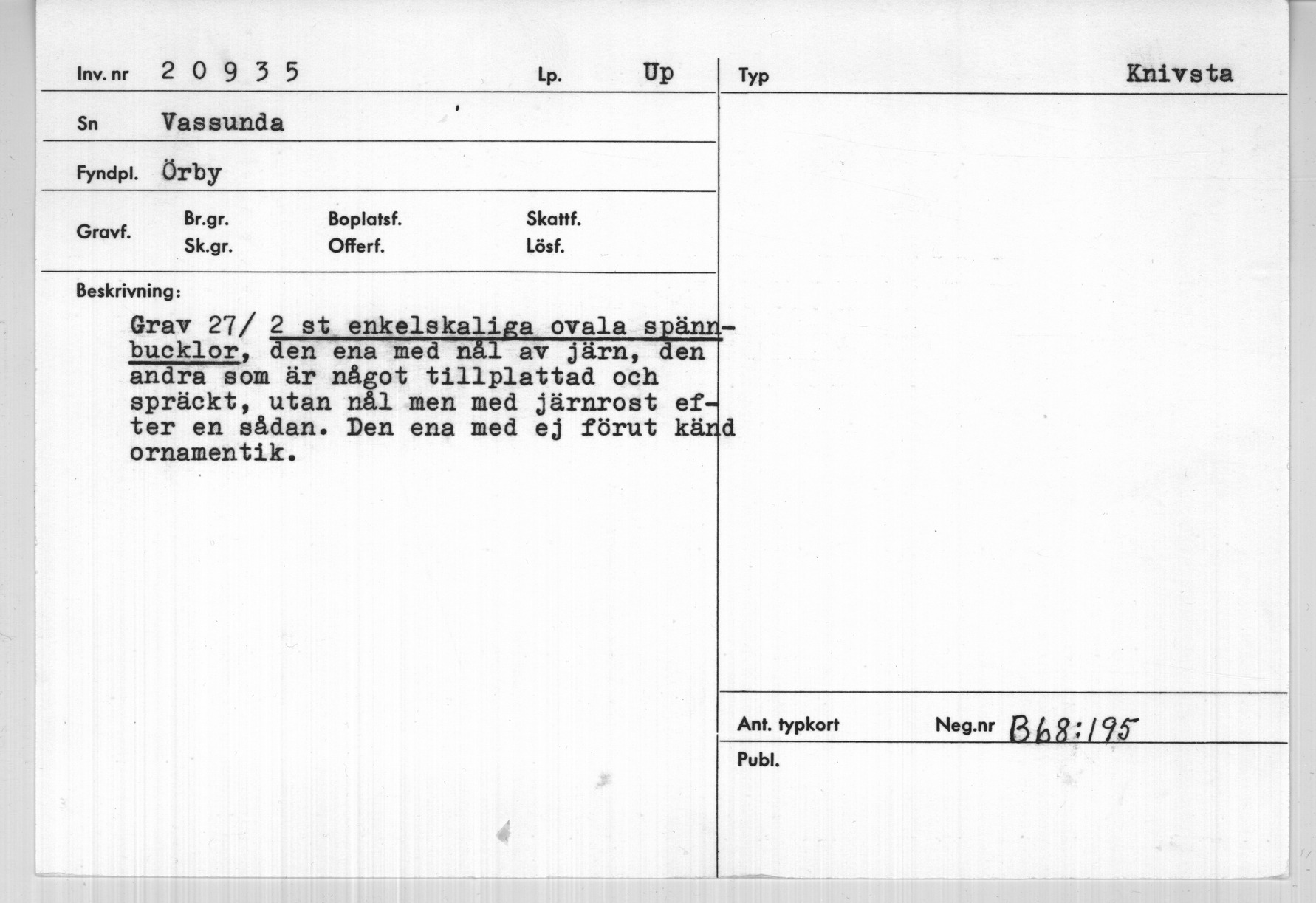 Inv. nr 2 0 9 3 5 Lp. Up

Sn Vassunda

Fyndpl. Örby

Gravf. Br.gr. Sk.gr. Boplatsf. Offerf. Skattf. Lösf.

Beskrivning:

Grav 27/ 2 st enkelskaliga ovala spännbucklor, den ena med nål av järn, den andra som är något tillplattad och spräckt, utan nål men med järnrost efter en sådan. Den ena med ej förut känd ornamentik.

Typ Knivsta

Ant. typkort Neg.nr B68:195

Publ.